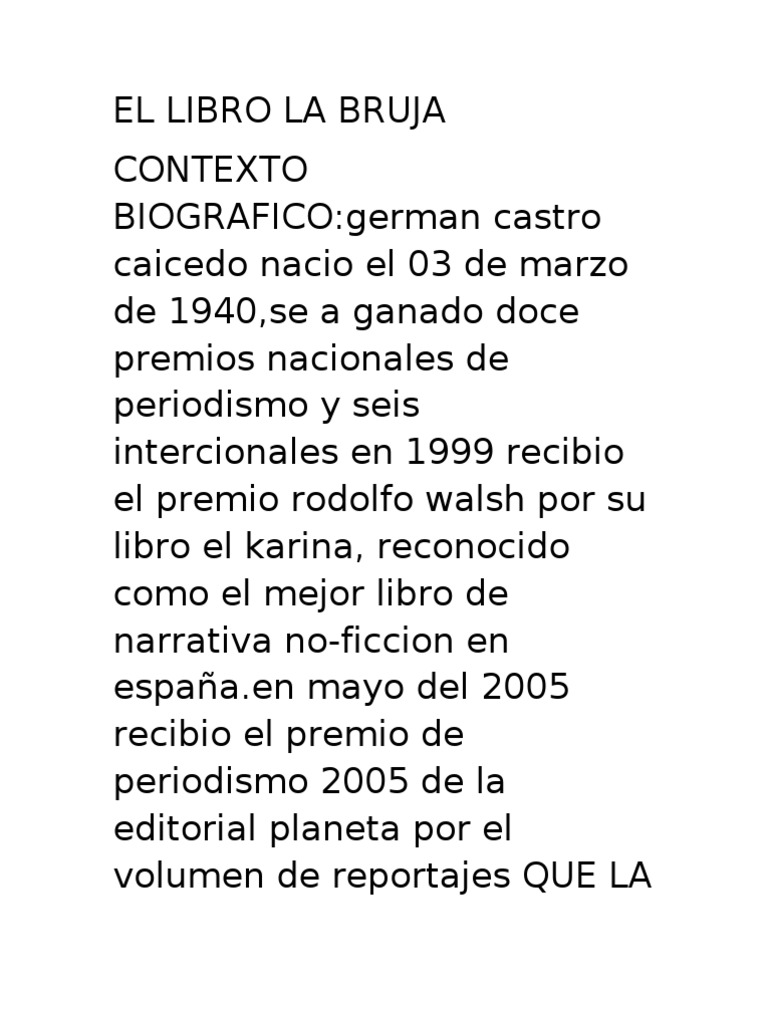 EL LIBRO LA BRUJA

CONTEXTO BIOGRAFICO:german castro caicedo nacio el 03 de marzo de 1940,se a ganado doce premios nacionales de periodismo y seis intercionales en 1999 recibio el premio rodolfo walsh por su libro el karina, reconocido como el mejor libro de narrativa no-ficcion en españa.en mayo del 2005 recibio el premio de periodismo 2005 de la editorial planeta por el volumen de reportajes QUE LA